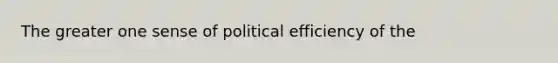 The greater one sense of political efficiency of the